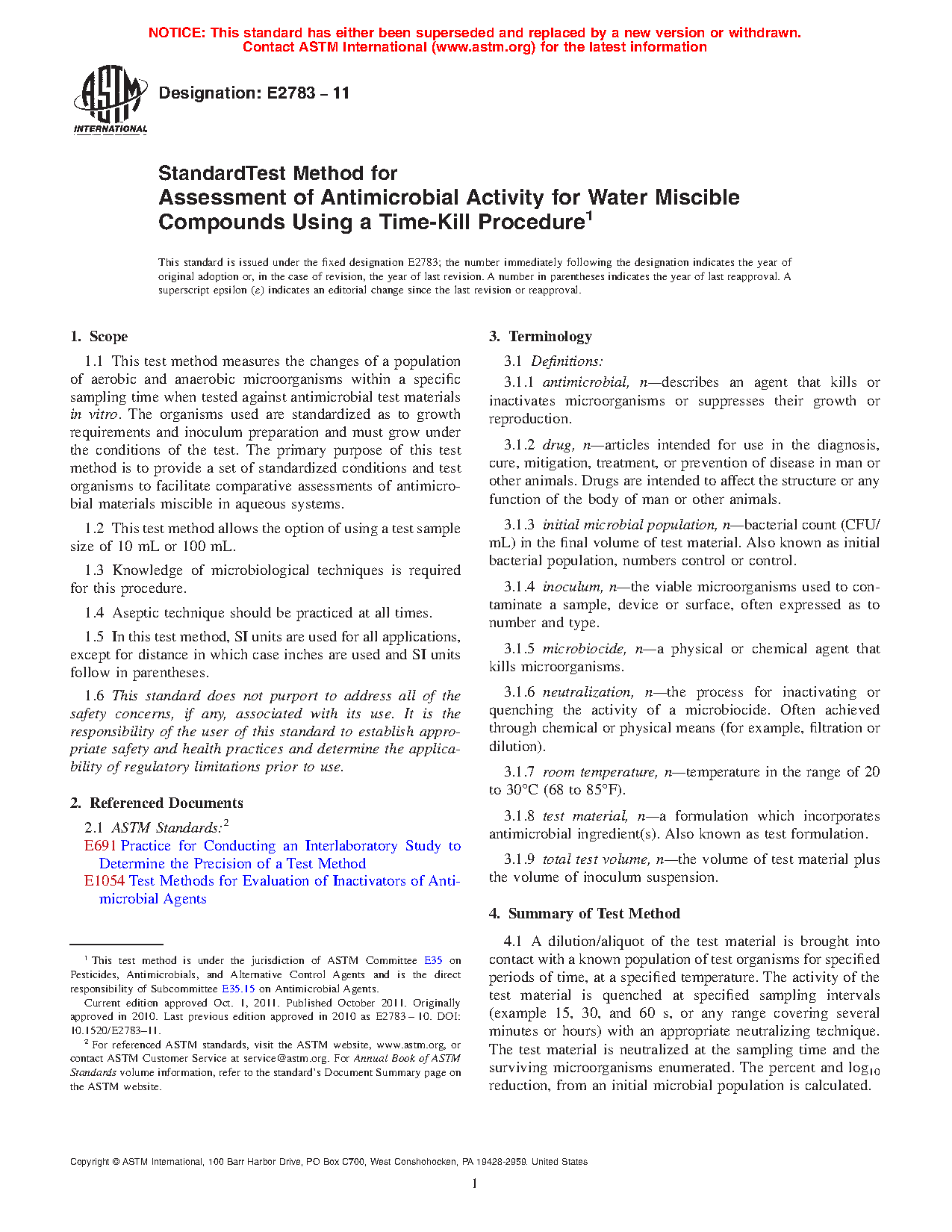 NOTICE: This standard has either been superseded and replaced by a new version or withdrawn. Contact ASTM International (www.astm.org) for the latest information

ASTM INTERNATIONAL

Designation: E2783 – 11

StandardTest Method for
Assessment of Antimicrobial Activity for Water Miscible Compounds Using a Time-Kill Procedure$^1$

This standard is issued under the fixed designation E2783; the number immediately following the designation indicates the year of original adoption or, in the case of revision, the year of last revision. A number in parentheses indicates the year of last reapproval. A superscript epsilon ($\varepsilon$) indicates an editorial change since the last revision or reapproval.

1. Scope

1.1 This test method measures the changes of a population of aerobic and anaerobic microorganisms within a specific sampling time when tested against antimicrobial test materials in vitro. The organisms used are standardized as to growth requirements and inoculum preparation and must grow under the conditions of the test. The primary purpose of this test method is to provide a set of standardized conditions and test organisms to facilitate comparative assessments of antimicrobial materials miscible in aqueous systems.

1.2 This test method allows the option of using a test sample size of 10 mL or 100 mL.

1.3 Knowledge of microbiological techniques is required for this procedure.

1.4 Aseptic technique should be practiced at all times.

1.5 In this test method, SI units are used for all applications, except for distance in which case inches are used and SI units follow in parentheses.

1.6 This standard does not purport to address all of the safety concerns, if any, associated with its use. It is the responsibility of the user of this standard to establish appropriate safety and health practices and determine the applicability of regulatory limitations prior to use.

2. Referenced Documents

2.1 ASTM Standards:$^2$
E691 Practice for Conducting an Interlaboratory Study to Determine the Precision of a Test Method
E1054 Test Methods for Evaluation of Inactivators of Antimicrobial Agents

$^1$ This test method is under the jurisdiction of ASTM Committee E35 on Pesticides, Antimicrobials, and Alternative Control Agents and is the direct responsibility of Subcommittee E35.15 on Antimicrobial Agents.
Current edition approved Oct. 1, 2011. Published October 2011. Originally approved in 2010. Last previous edition approved in 2010 as E2783 – 10. DOI: 10.1520/E2783–11.
$^2$ For referenced ASTM standards, visit the ASTM website, www.astm.org, or contact ASTM Customer Service at service@astm.org. For Annual Book of ASTM Standards volume information, refer to the standard's Document Summary page on the ASTM website.

3. Terminology

3.1 Definitions:

3.1.1 antimicrobial, n—describes an agent that kills or inactivates microorganisms or suppresses their growth or reproduction.

3.1.2 drug, n—articles intended for use in the diagnosis, cure, mitigation, treatment, or prevention of disease in man or other animals. Drugs are intended to affect the structure or any function of the body of man or other animals.

3.1.3 initial microbial population, n—bacterial count (CFU/mL) in the final volume of test material. Also known as initial bacterial population, numbers control or control.

3.1.4 inoculum, n—the viable microorganisms used to contaminate a sample, device or surface, often expressed as to number and type.

3.1.5 microbiocide, n—a physical or chemical agent that kills microorganisms.

3.1.6 neutralization, n—the process for inactivating or quenching the activity of a microbiocide. Often achieved through chemical or physical means (for example, filtration or dilution).

3.1.7 room temperature, n—temperature in the range of 20 to 30°C (68 to 85°F).

3.1.8 test material, n—a formulation which incorporates antimicrobial ingredient(s). Also known as test formulation.

3.1.9 total test volume, n—the volume of test material plus the volume of inoculum suspension.

4. Summary of Test Method

4.1 A dilution/aliquot of the test material is brought into contact with a known population of test organisms for specified periods of time, at a specified temperature. The activity of the test material is quenched at specified sampling intervals (example 15, 30, and 60 s, or any range covering several minutes or hours) with an appropriate neutralizing technique. The test material is neutralized at the sampling time and the surviving microorganisms enumerated. The percent and $\log_{10}$ reduction, from an initial microbial population is calculated.

Copyright © ASTM International, 100 Barr Harbor Drive, PO Box C700, West Conshohocken, PA 19428-2959. United States

1